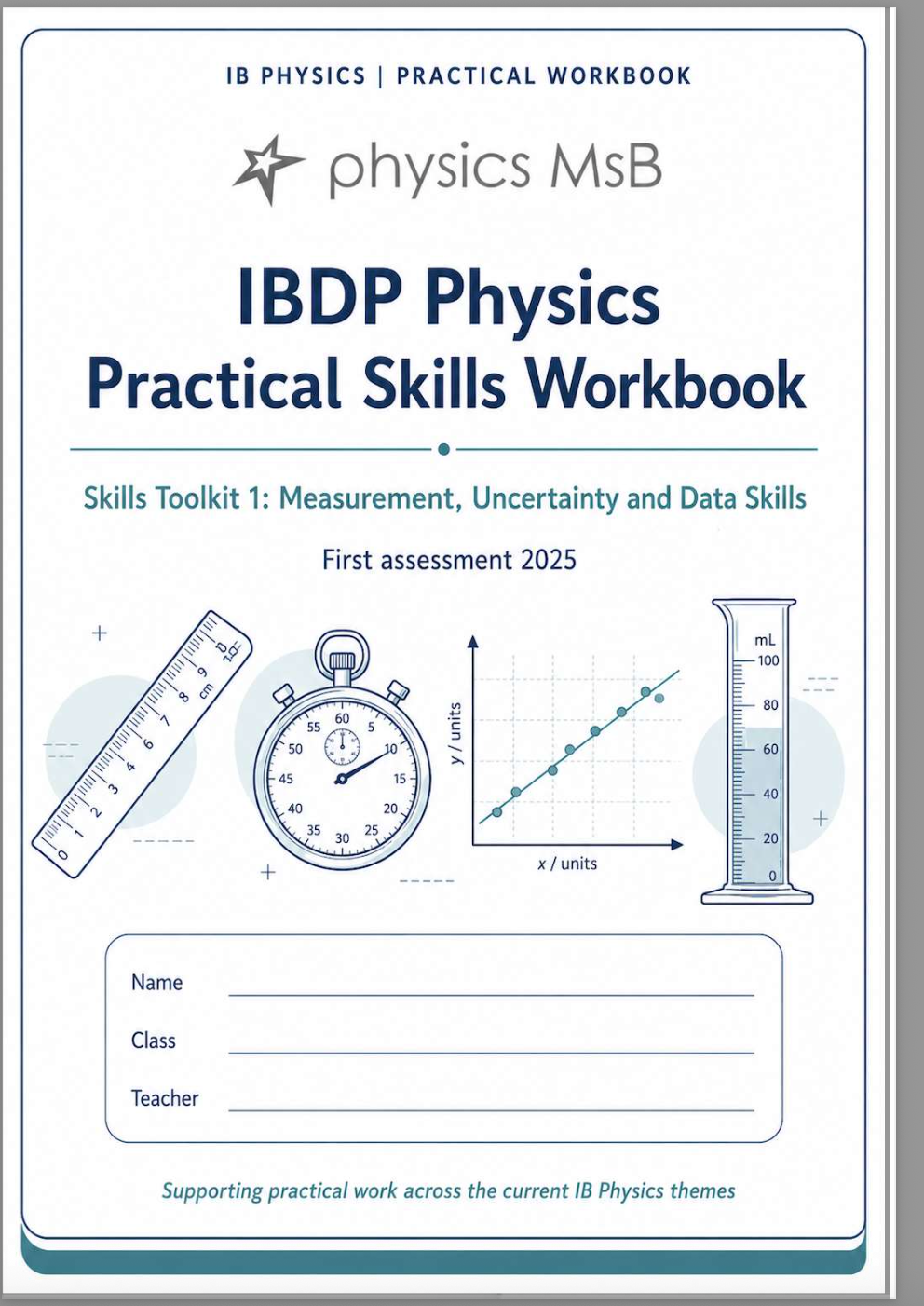 IB PHYSICS | PRACTICAL WORKBOOK

physics MsB

IBDP Physics
Practical Skills Workbook

Skills Toolkit 1: Measurement, Uncertainty and Data Skills

First assessment 2025

0 1 2 3 4 5 6 7 8 9 10 cm

60 5 10 15 20 25 30 35 40 45 50 55

y / units

x / units

mL
100
80
60
40
20
0

Name

Class

Teacher

Supporting practical work across the current IB Physics themes